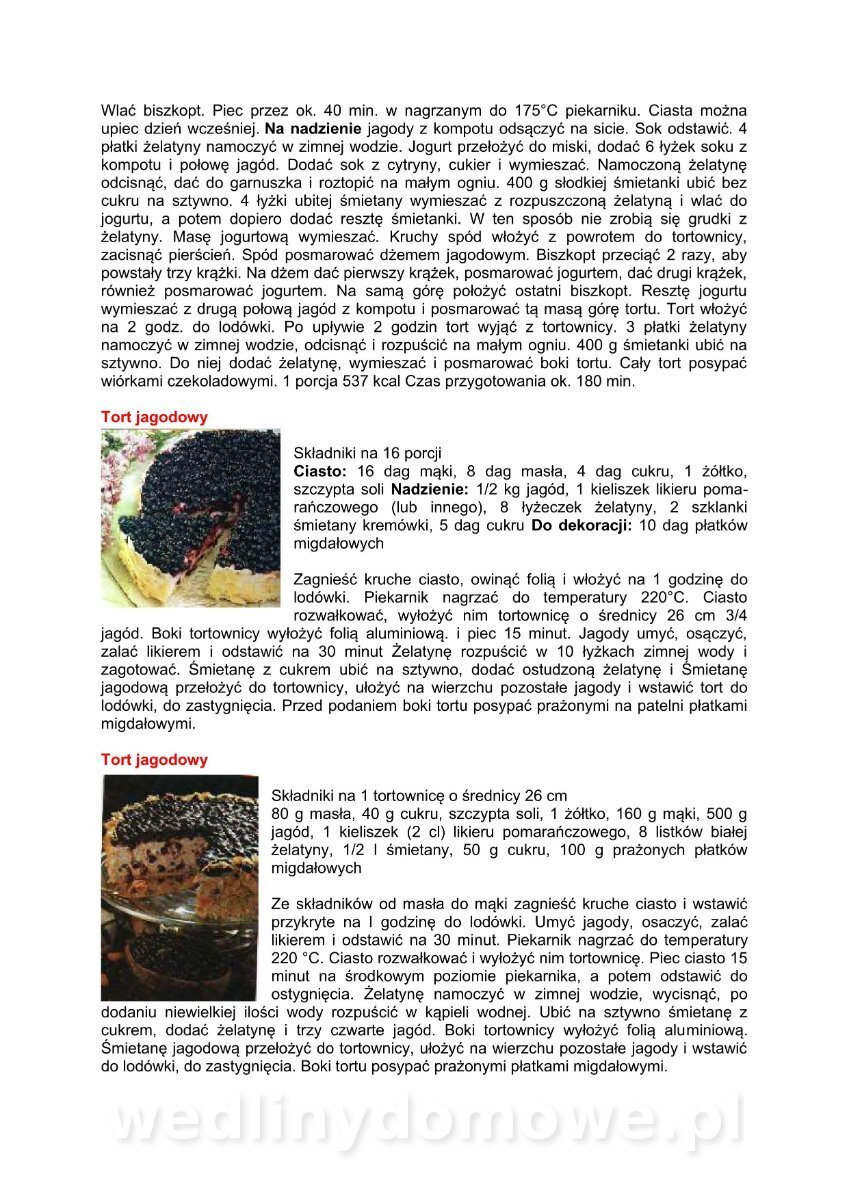 Wlać biszkopt. Piec przez ok. 40 min. w nagrzanym do 175°C piekarniku. Ciasta można upiec dzień wcześniej. **Na nadzienie** jagody z kompotu odsączyć na sicie. Sok odstawić. 4 płatki żelatyny namoczyć w zimnej wodzie. Jogurt przełożyć do miski, dodać 6 łyżek soku z kompotu i połowę jagód. Dodać sok z cytryny, cukier i wymieszać. Namoczoną żelatynę odcisnąć, dać do garnuszka i roztopić na małym ogniu. 400 g słodkiej śmietanki ubić bez cukru na sztywno. 4 łyżki ubitej śmietany wymieszać z rozpuszczoną żelatyną i wlać do jogurtu, a potem dopiero dodać resztę śmietanki. W ten sposób nie zrobią się grudki z żelatyny. Masę jogurtową wymieszać. Kruchy spód włożyć z powrotem do tortownicy, zacisnąć pierścień. Spód posmarować dżemem jagodowym. Biszkopt przeciąć 2 razy, aby powstały trzy krążki. Na dżem dać pierwszy krążek, posmarować jogurtem, dać drugi krążek, również posmarować jogurtem. Na samą górę położyć ostatni biszkopt. Resztę jogurtu wymieszać z drugą połową jagód z kompotu i posmarować tą masą górę tortu. Tort włożyć na 2 godz. do lodówki. Po upływie 2 godzin tort wyjąć z tortownicy. 3 płatki żelatyny namoczyć w zimnej wodzie, odcisnąć i rozpuścić na małym ogniu. 400 g śmietanki ubić na sztywno. Do niej dodać żelatynę, wymieszać i posmarować boki tortu. Cały tort posypać wiórkami czekoladowymi. 1 porcja 537 kcal Czas przygotowania ok. 180 min.

**Tort jagodowy**

Składniki na 16 porcji
**Ciasto:** 16 dag mąki, 8 dag masła, 4 dag cukru, 1 żółtko, szczypta soli **Nadzienie:** 1/2 kg jagód, 1 kieliszek likieru pomarańczowego (lub innego), 8 łyżeczek żelatyny, 2 szklanki śmietany kremówki, 5 dag cukru **Do dekoracji:** 10 dag płatków migdałowych

Zagnieść kruche ciasto, owinąć folią i włożyć na 1 godzinę do lodówki. Piekarnik nagrzać do temperatury 220°C. Ciasto rozwałkować, wyłożyć nim tortownicę o średnicy 26 cm 3/4 jagód. Boki tortownicy wyłożyć folią aluminiową. i piec 15 minut. Jagody umyć, osączyć, zalać likierem i odstawić na 30 minut Żelatynę rozpuścić w 10 łyżkach zimnej wody i zagotować. Śmietanę z cukrem ubić na sztywno, dodać ostudzoną żelatynę i Śmietanę jagodową przełożyć do tortownicy, ułożyć na wierzchu pozostałe jagody i wstawić tort do lodówki, do zastygnięcia. Przed podaniem boki tortu posypać prażonymi na patelni płatkami migdałowymi.

**Tort jagodowy**

Składniki na 1 tortownicę o średnicy 26 cm
80 g masła, 40 g cukru, szczypta soli, 1 żółtko, 160 g mąki, 500 g jagód, 1 kieliszek (2 cl) likieru pomarańczowego, 8 listków białej żelatyny, 1/2 l śmietany, 50 g cukru, 100 g prażonych płatków migdałowych

Ze składników od masła do mąki zagnieść kruche ciasto i wstawić przykryte na I godzinę do lodówki. Umyć jagody, osaczyć, zalać likierem i odstawić na 30 minut. Piekarnik nagrzać do temperatury 220 °C. Ciasto rozwałkować i wyłożyć nim tortownicę. Piec ciasto 15 minut na środkowym poziomie piekarnika, a potem odstawić do ostygnięcia. Żelatynę namoczyć w zimnej wodzie, wycisnąć, po dodaniu niewielkiej ilości wody rozpuścić w kąpieli wodnej. Ubić na sztywno śmietanę z cukrem, dodać żelatynę i trzy czwarte jagód. Boki tortownicy wyłożyć folią aluminiową. Śmietanę jagodową przełożyć do tortownicy, ułożyć na wierzchu pozostałe jagody i wstawić do lodówki, do zastygnięcia. Boki tortu posypać prażonymi płatkami migdałowymi.

wedlinydomowe.pl